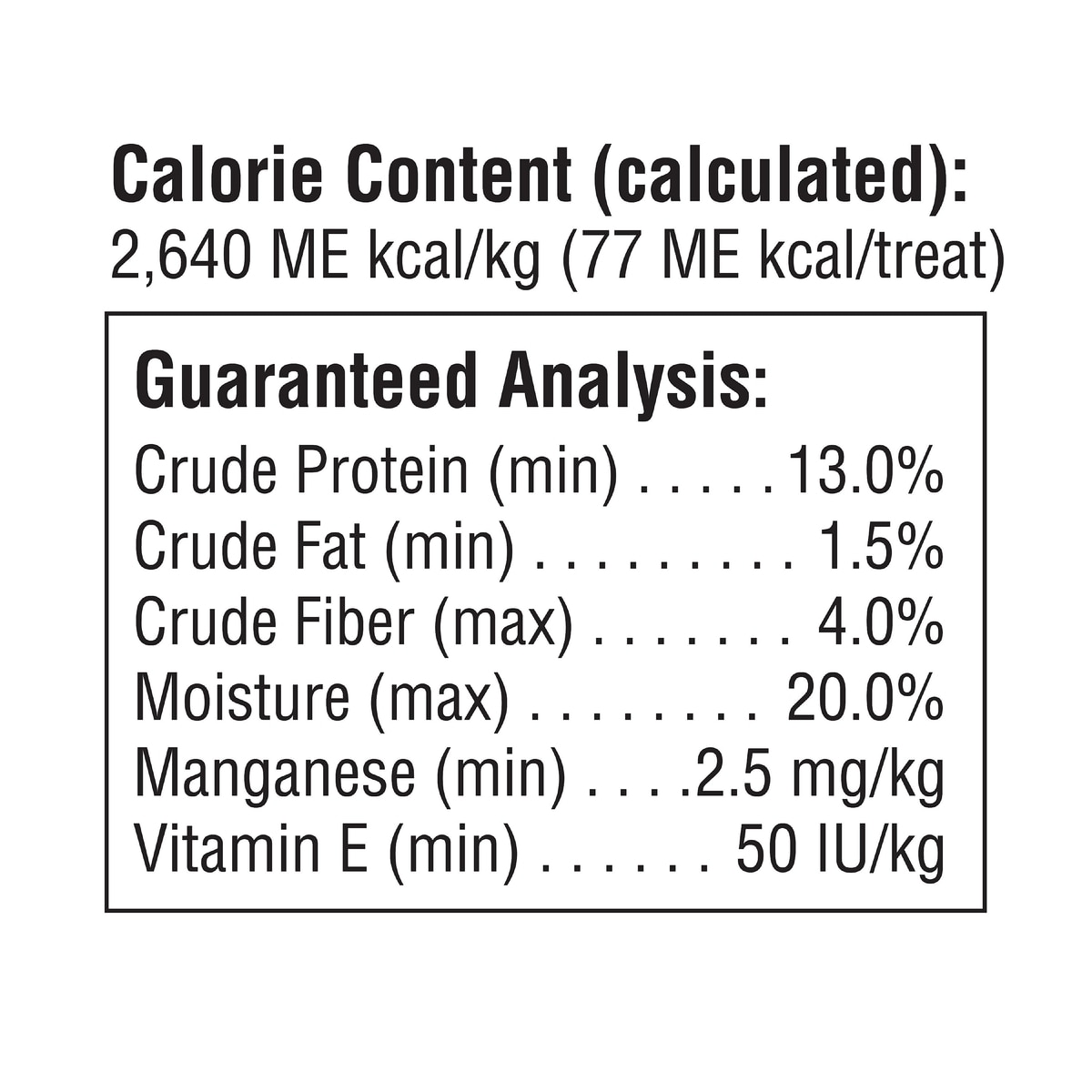 Calorie Content (calculated):
2,640 ME kcal/kg (77 ME kcal/treat)

Guaranteed Analysis:
Crude Protein (min) 13.0%
Crude Fat (min) 1.5%
Crude Fiber (max) 4.0%
Moisture (max) 20.0%
Manganese (min) 2.5 mg/kg
Vitamin E (min) 50 IU/kg